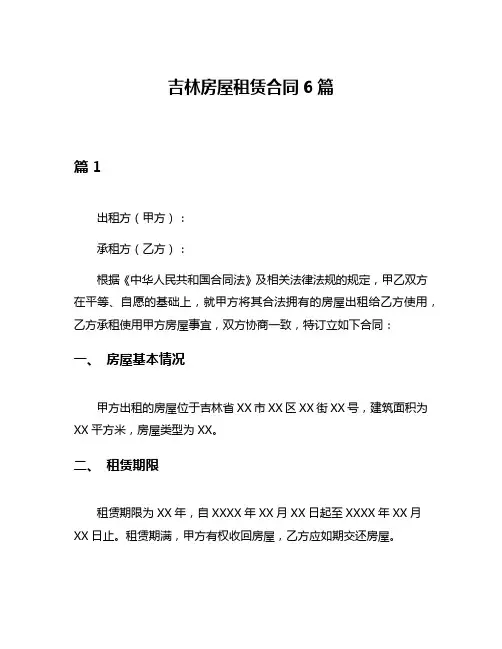 吉林房屋租赁合同 6 篇

篇 1

出租方（甲方）：

承租方（乙方）：

根据《中华人民共和国合同法》及相关法律法规的规定，甲乙双方在平等、自愿的基础上，就甲方将其合法拥有的房屋出租给乙方使用，乙方承租使用甲方房屋事宜，双方协商一致，特订立如下合同：

一、 房屋基本情况

甲方出租的房屋位于吉林省 XX 市 XX 区 XX 街 XX 号，建筑面积为 XX 平方米，房屋类型为 XX。

二、 租赁期限

租赁期限为 XX 年，自 XXXX 年 XX 月 XX 日起至 XXXX 年 XX 月 XX 日止。租赁期满，甲方有权收回房屋，乙方应如期交还房屋。